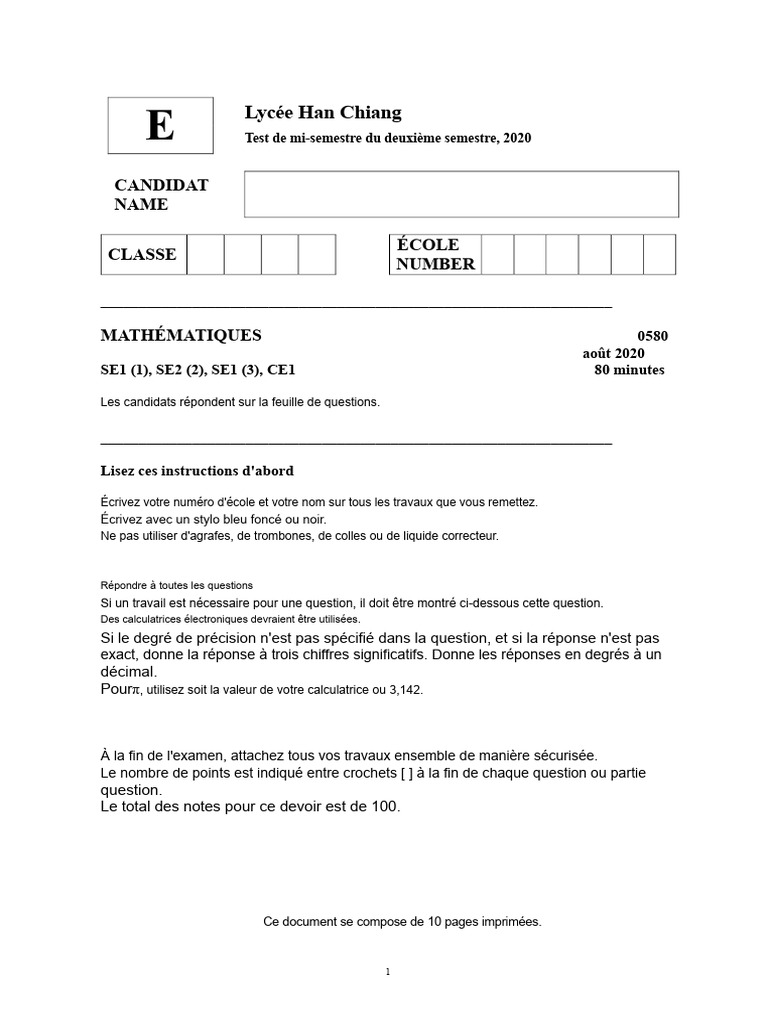 E

Lycée Han Chiang

Test de mi-semestre du deuxième semestre, 2020

CANDIDAT NAME

CLASSE

ÉCOLE NUMBER

MATHÉMATIQUES

0580

août 2020

SE1 (1), SE2 (2), SE1 (3), CE1

80 minutes

Les candidats répondent sur la feuille de questions.

Lisez ces instructions d'abord

Écrivez votre numéro d'école et votre nom sur tous les travaux que vous remettez.
Écrivez avec un stylo bleu foncé ou noir.
Ne pas utiliser d'agrafes, de trombones, de colles ou de liquide correcteur.

Répondre à toutes les questions
Si un travail est nécessaire pour une question, il doit être montré ci-dessous cette question.
Des calculatrices électroniques devraient être utilisées.
Si le degré de précision n'est pas spécifié dans la question, et si la réponse n'est pas exact, donne la réponse à trois chiffres significatifs. Donne les réponses en degrés à un décimal.
Pour$\pi$, utilisez soit la valeur de votre calculatrice ou 3,142.

À la fin de l'examen, attachez tous vos travaux ensemble de manière sécurisée.
Le nombre de points est indiqué entre crochets [ ] à la fin de chaque question ou partie question.
Le total des notes pour ce devoir est de 100.

Ce document se compose de 10 pages imprimées.

1